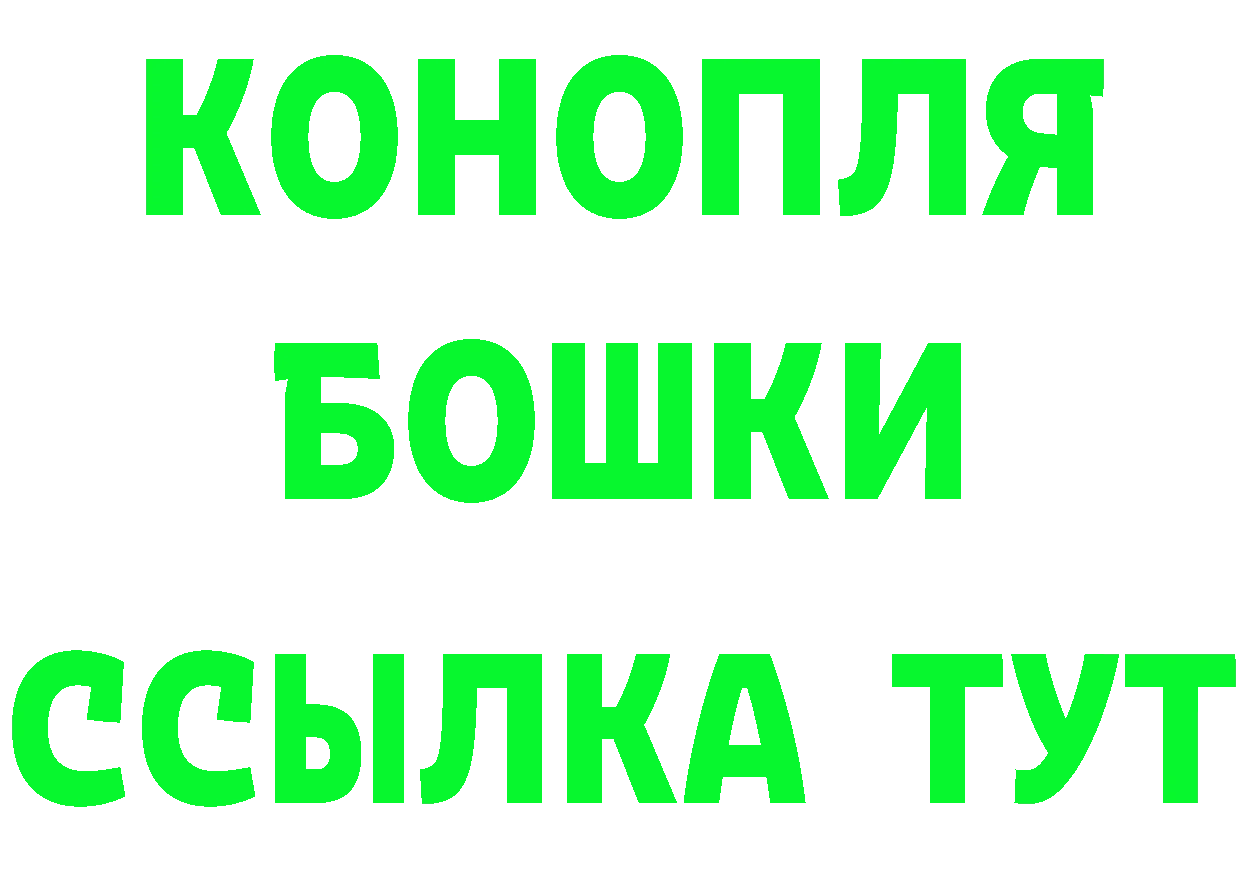 КОНОПЛЯ
БОШКИ
ССЫЛКА ТУТ